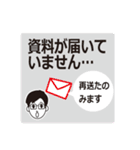 資料が届いていません…

再送たのみます